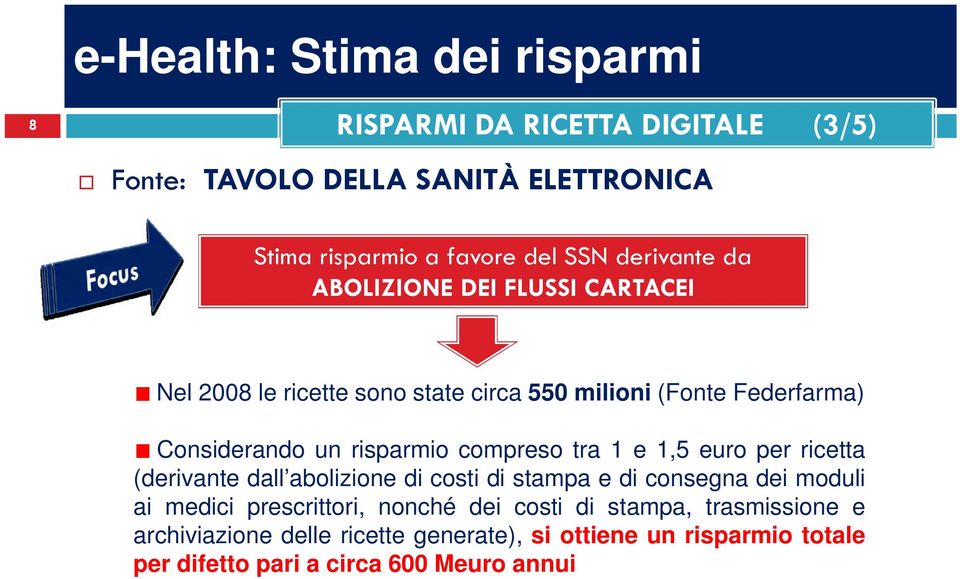 e-Health: Stima dei risparmi

8

RISPARMI DA RICETTA DIGITALE (3/5)

Fonte: TAVOLO DELLA SANITÀ ELETTRONICA

Focus

Stima risparmio a favore del SSN derivante da ABOLIZIONE DEI FLUSSI CARTACEI

Nel 2008 le ricette sono state circa 550 milioni (Fonte Federfarma)

Considerando un risparmio compreso tra 1 e 1,5 euro per ricetta (derivante dall'abolizione di costi di stampa e di consegna dei moduli ai medici prescrittori, nonché dei costi di stampa, trasmissione e archiviazione delle ricette generate), si ottiene un risparmio totale per difetto pari a circa 600 Meuro annui